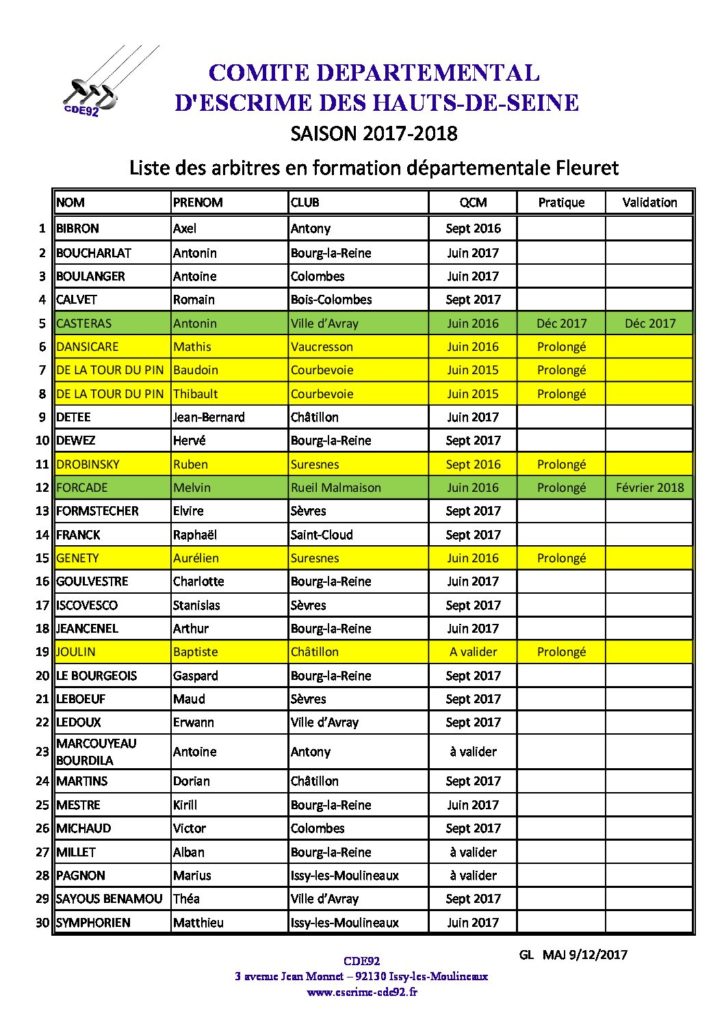 CDE92

COMITE DEPARTEMENTAL
D'ESCRIME DES HAUTS-DE-SEINE

SAISON 2017-2018

Liste des arbitres en formation départementale Fleuret

| | NOM | PRENOM | CLUB | QCM | Pratique | Validation |
|---|---|---|---|---|---|---|
| 1 | BIBRON | Axel | Antony | Sept 2016 | | |
| 2 | BOUCHARLAT | Antonin | Bourg-la-Reine | Juin 2017 | | |
| 3 | BOULANGER | Antoine | Colombes | Juin 2017 | | |
| 4 | CALVET | Romain | Bois-Colombes | Sept 2017 | | |
| 5 | CASTERAS | Antonin | Ville d'Avray | Juin 2016 | Déc 2017 | Déc 2017 |
| 6 | DANSICARE | Mathis | Vaucresson | Juin 2016 | Prolongé | |
| 7 | DE LA TOUR DU PIN | Baudoin | Courbevoie | Juin 2015 | Prolongé | |
| 8 | DE LA TOUR DU PIN | Thibault | Courbevoie | Juin 2015 | Prolongé | |
| 9 | DETEE | Jean-Bernard | Châtillon | Juin 2017 | | |
| 10 | DEWEZ | Hervé | Bourg-la-Reine | Sept 2017 | | |
| 11 | DROBINSKY | Ruben | Suresnes | Sept 2016 | Prolongé | |
| 12 | FORCADE | Melvin | Rueil Malmaison | Juin 2016 | Prolongé | Février 2018 |
| 13 | FORMSTECHER | Elvire | Sèvres | Sept 2017 | | |
| 14 | FRANCK | Raphaël | Saint-Cloud | Sept 2017 | | |
| 15 | GENETY | Aurélien | Suresnes | Juin 2016 | Prolongé | |
| 16 | GOULVESTRE | Charlotte | Bourg-la-Reine | Juin 2017 | | |
| 17 | ISCOVESCO | Stanislas | Sèvres | Sept 2017 | | |
| 18 | JEANCENEL | Arthur | Bourg-la-Reine | Juin 2017 | | |
| 19 | JOULIN | Baptiste | Châtillon | A valider | Prolongé | |
| 20 | LE BOURGEOIS | Gaspard | Bourg-la-Reine | Sept 2017 | | |
| 21 | LEBOEUF | Maud | Sèvres | Sept 2017 | | |
| 22 | LEDOUX | Erwann | Ville d'Avray | Sept 2017 | | |
| 23 | MARCOUYEAU BOURDILA | Antoine | Antony | à valider | | |
| 24 | MARTINS | Dorian | Châtillon | Sept 2017 | | |
| 25 | MESTRE | Kirill | Bourg-la-Reine | Juin 2017 | | |
| 26 | MICHAUD | Victor | Colombes | Sept 2017 | | |
| 27 | MILLET | Alban | Bourg-la-Reine | à valider | | |
| 28 | PAGNON | Marius | Issy-les-Moulineaux | à valider | | |
| 29 | SAYOUS BENAMOU | Théa | Ville d'Avray | Sept 2017 | | |
| 30 | SYMPHORIEN | Matthieu | Issy-les-Moulineaux | Juin 2017 | | |

GL MAJ 9/12/2017

CDE92
3 avenue Jean Monnet – 92130 Issy-les-Moulineaux
www.escrime-cde92.fr